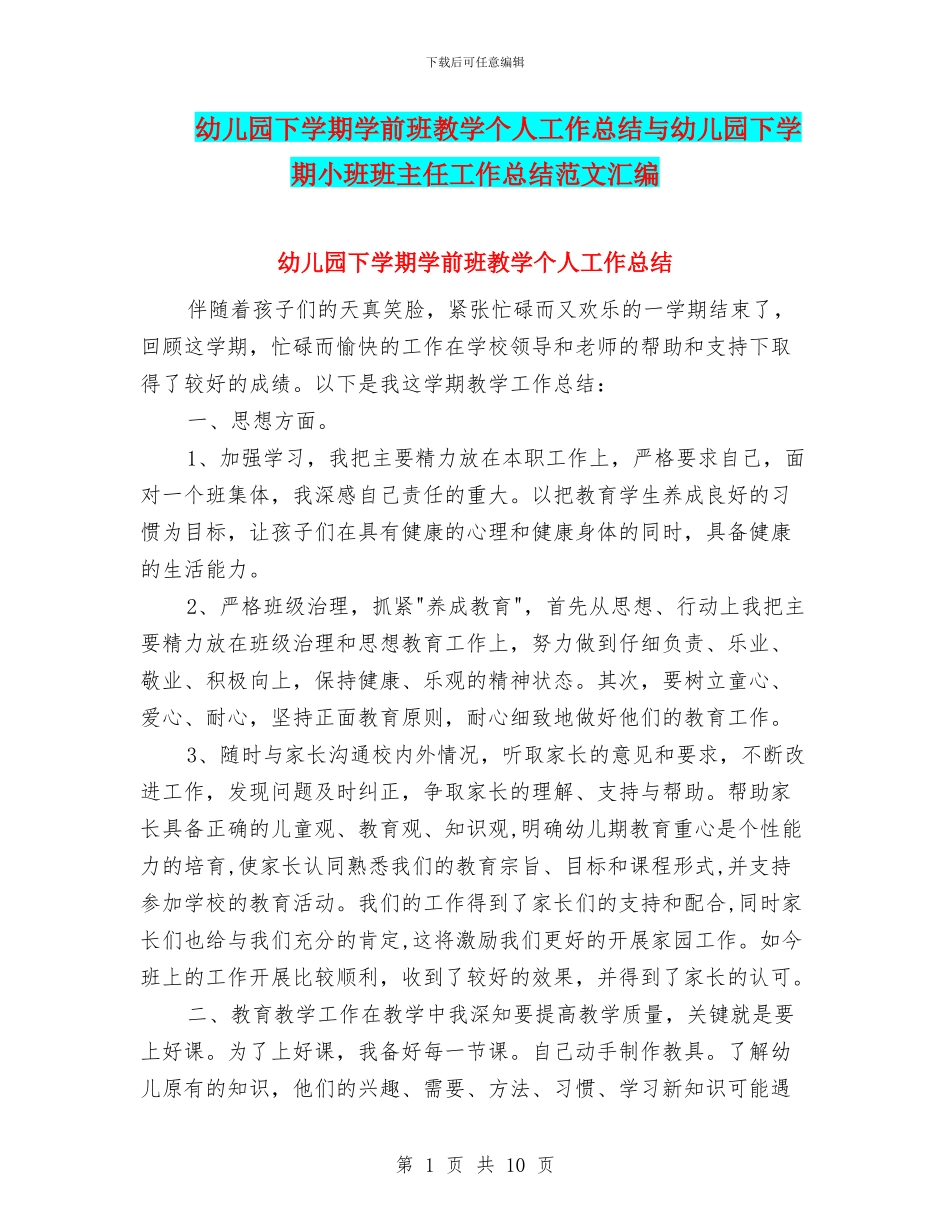 下载后可任意编辑

幼儿园下学期学前班教学个人工作总结与幼儿园下学期小班班主任工作总结范文汇编

幼儿园下学期学前班教学个人工作总结

伴随着孩子们的天真笑脸，紧张忙碌而又欢乐的一学期结束了，回顾这学期，忙碌而愉快的工作在学校领导和老师的帮助和支持下取得了较好的成绩。以下是我这学期教学工作总结：

一、思想方面。

1、加强学习，我把主要精力放在本职工作上，严格要求自己，面对一个班集体，我深感自己责任的重大。以把教育学生养成良好的习惯为目标，让孩子们在具有健康的心理和健康身体的同时，具备健康的生活能力。

2、严格班级治理，抓紧"养成教育"，首先从思想、行动上我把主要精力放在班级治理和思想教育工作上，努力做到仔细负责、乐业、敬业、积极向上，保持健康、乐观的精神状态。其次，要树立童心、爱心、耐心，坚持正面教育原则，耐心细致地做好他们的教育工作。

3、随时与家长沟通校内外情况，听取家长的意见和要求，不断改进工作，发现问题及时纠正，争取家长的理解、支持与帮助。帮助家长具备正确的儿童观、教育观、知识观,明确幼儿期教育重心是个性能力的培育,使家长认同熟悉我们的教育宗旨、目标和课程形式,并支持参加学校的教育活动。我们的工作得到了家长们的支持和配合,同时家长们也给与我们充分的肯定,这将激励我们更好的开展家园工作。如今班上的工作开展比较顺利，收到了较好的效果，并得到了家长的认可。

二、教育教学工作在教学中我深知要提高教学质量，关键就是要上好课。为了上好课，我备好每一节课。自己动手制作教具。了解幼儿原有的知识，他们的兴趣、需要、方法、习惯、学习新知识可能遇

第 1 页 共 10 页